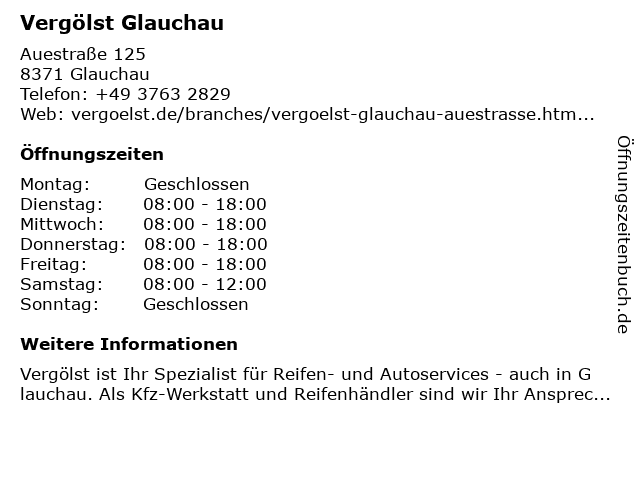 Vergölst Glauchau

Auestraße 125
8371 Glauchau
Telefon: +49 3763 2829
Web: vergoelst.de/branches/vergoelst-glauchau-auestrasse.htm...

Öffnungszeiten

| Montag: | Geschlossen |
|---|---|
| Dienstag: | 08:00 - 18:00 |
| Mittwoch: | 08:00 - 18:00 |
| Donnerstag: | 08:00 - 18:00 |
| Freitag: | 08:00 - 18:00 |
| Samstag: | 08:00 - 12:00 |
| Sonntag: | Geschlossen |

Weitere Informationen

Vergölst ist Ihr Spezialist für Reifen- und Autoservices - auch in G lauchau. Als Kfz-Werkstatt und Reifenhändler sind wir Ihr Ansprec...

Öffnungszeitenbuch.de